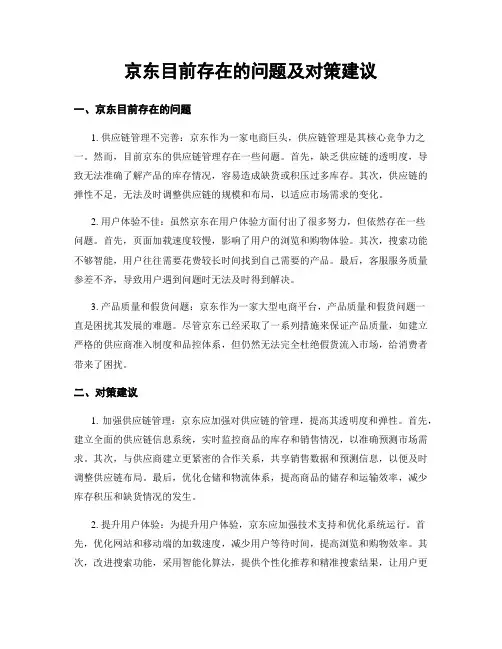 京东目前存在的问题及对策建议

一、京东目前存在的问题

1. 供应链管理不完善：京东作为一家电商巨头，供应链管理是其核心竞争力之一。然而，目前京东的供应链管理存在一些问题。首先，缺乏供应链的透明度，导致无法准确了解产品的库存情况，容易造成缺货或积压过多库存。其次，供应链的弹性不足，无法及时调整供应链的规模和布局，以适应市场需求的变化。

2. 用户体验不佳：虽然京东在用户体验方面付出了很多努力，但依然存在一些问题。首先，页面加载速度较慢，影响了用户的浏览和购物体验。其次，搜索功能不够智能，用户往往需要花费较长时间找到自己需要的产品。最后，客服服务质量参差不齐，导致用户遇到问题时无法及时得到解决。

3. 产品质量和假货问题：京东作为一家大型电商平台，产品质量和假货问题一直是困扰其发展的难题。尽管京东已经采取了一系列措施来保证产品质量，如建立严格的供应商准入制度和品控体系，但仍然无法完全杜绝假货流入市场，给消费者带来了困扰。

二、对策建议

1. 加强供应链管理：京东应加强对供应链的管理，提高其透明度和弹性。首先，建立全面的供应链信息系统，实时监控商品的库存和销售情况，以准确预测市场需求。其次，与供应商建立更紧密的合作关系，共享销售数据和预测信息，以便及时调整供应链布局。最后，优化仓储和物流体系，提高商品的储存和运输效率，减少库存积压和缺货情况的发生。

2. 提升用户体验：为提升用户体验，京东应加强技术支持和优化系统运行。首先，优化网站和移动端的加载速度，减少用户等待时间，提高浏览和购物效率。其次，改进搜索功能，采用智能化算法，提供个性化推荐和精准搜索结果，让用户更